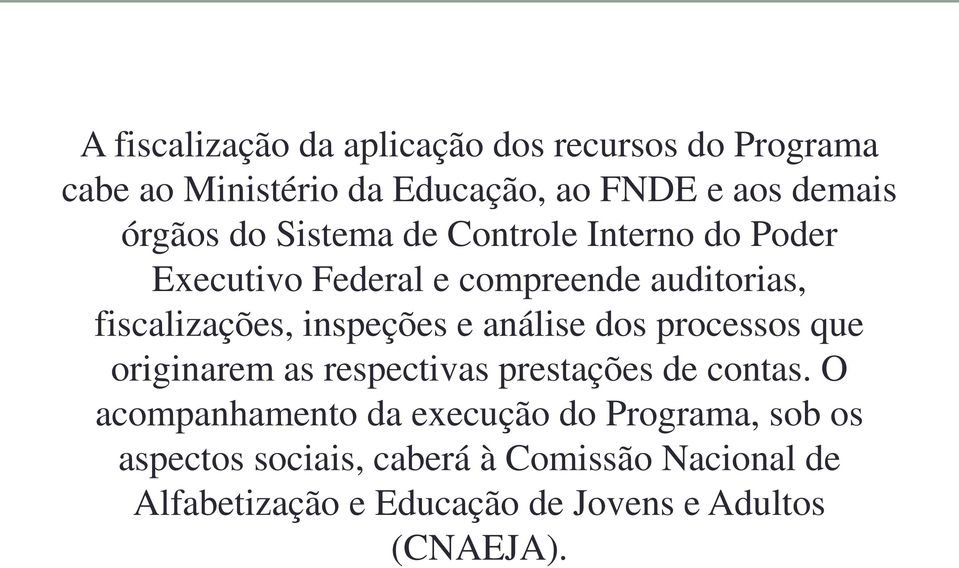 A fiscalização da aplicação dos recursos do Programa cabe ao Ministério da Educação, ao FNDE e aos demais órgãos do Sistema de Controle Interno do Poder Executivo Federal e compreende auditorias, fiscalizações, inspeções e análise dos processos que originarem as respectivas prestações de contas. O acompanhamento da execução do Programa, sob os aspectos sociais, caberá à Comissão Nacional de Alfabetização e Educação de Jovens e Adultos (CNAEJA).